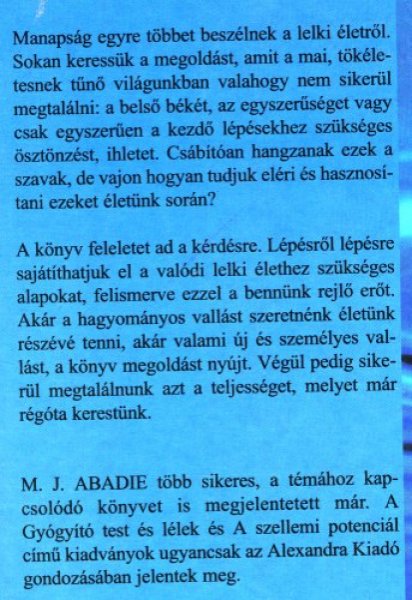 Manapság egyre többet beszélnek a lelki életről. Sokan keressük a megoldást, amit a mai, tökéletesnek tűnő világunkban valahogy nem sikerül megtalálni: a belső békét, az egyszerűséget vagy csak egyszerűen a kezdő lépésekhez szükséges ösztönzést, ihletet. Csábítóan hangzanak ezek a szavak, de vajon hogyan tudjuk eléri és hasznosítani ezeket életünk során?

A könyv feleletet ad a kérdésre. Lépésről lépésre sajátíthatjuk el a valódi lelki élethez szükséges alapokat, felismerve ezzel a bennünk rejlő erőt. Akár a hagyományos vallást szeretnénk életünk részévé tenni, akár valami új és személyes vallást, a könyv megoldást nyújt. Végül pedig sikerül megtalálnunk azt a teljességet, melyet már régóta kerestünk.

M. J. ABADIE több sikeres, a témához kapcsolódó könyvet is megjelentetett már. A Gyógyító test és lélek és A szellemi potenciál című kiadványok ugyancsak az Alexandra Kiadó gondozásában jelentek meg.